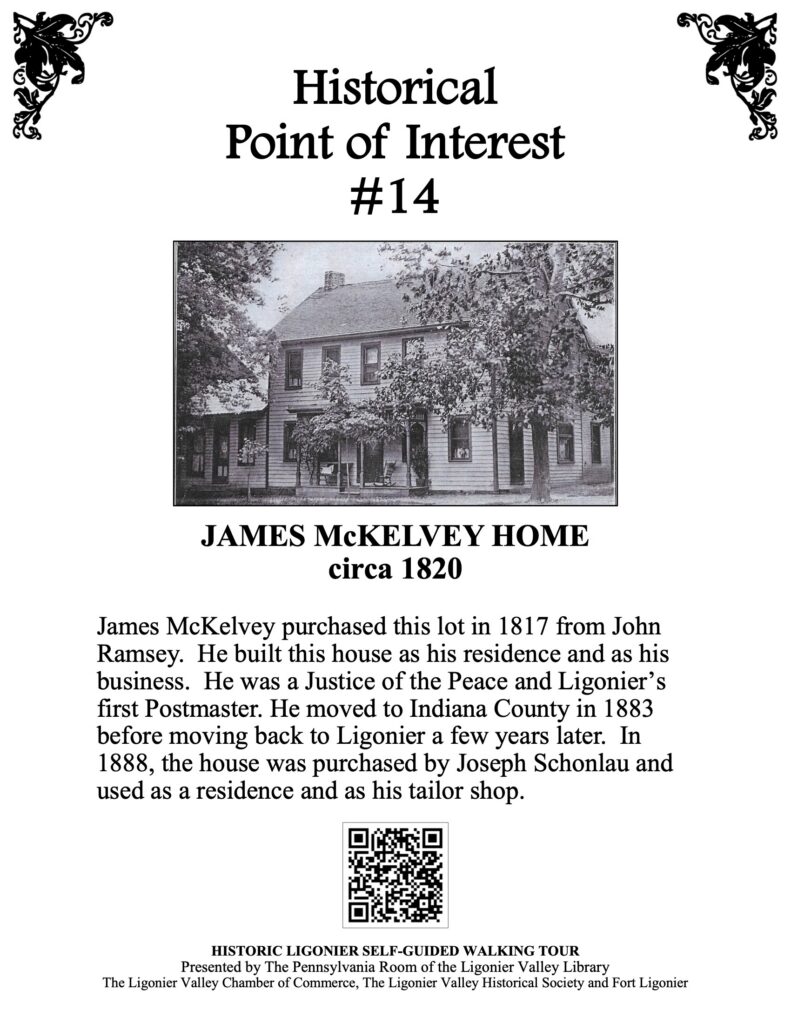 Historical
Point of Interest
#14

JAMES McKELVEY HOME
circa 1820

James McKelvey purchased this lot in 1817 from John Ramsey. He built this house as his residence and as his business. He was a Justice of the Peace and Ligonier's first Postmaster. He moved to Indiana County in 1883 before moving back to Ligonier a few years later. In 1888, the house was purchased by Joseph Schonlau and used as a residence and as his tailor shop.

HISTORIC LIGONIER SELF-GUIDED WALKING TOUR
Presented by The Pennsylvania Room of the Ligonier Valley Library
The Ligonier Valley Chamber of Commerce, The Ligonier Valley Historical Society and Fort Ligonier